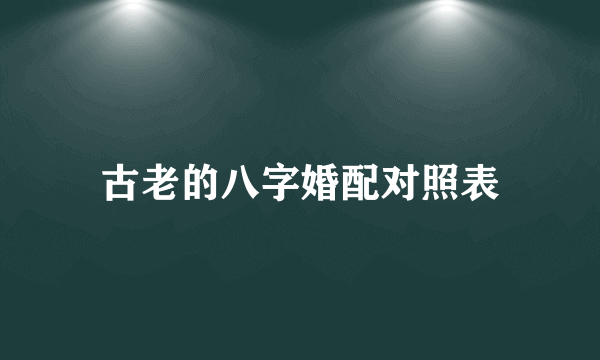 古老的八字婚配对照表